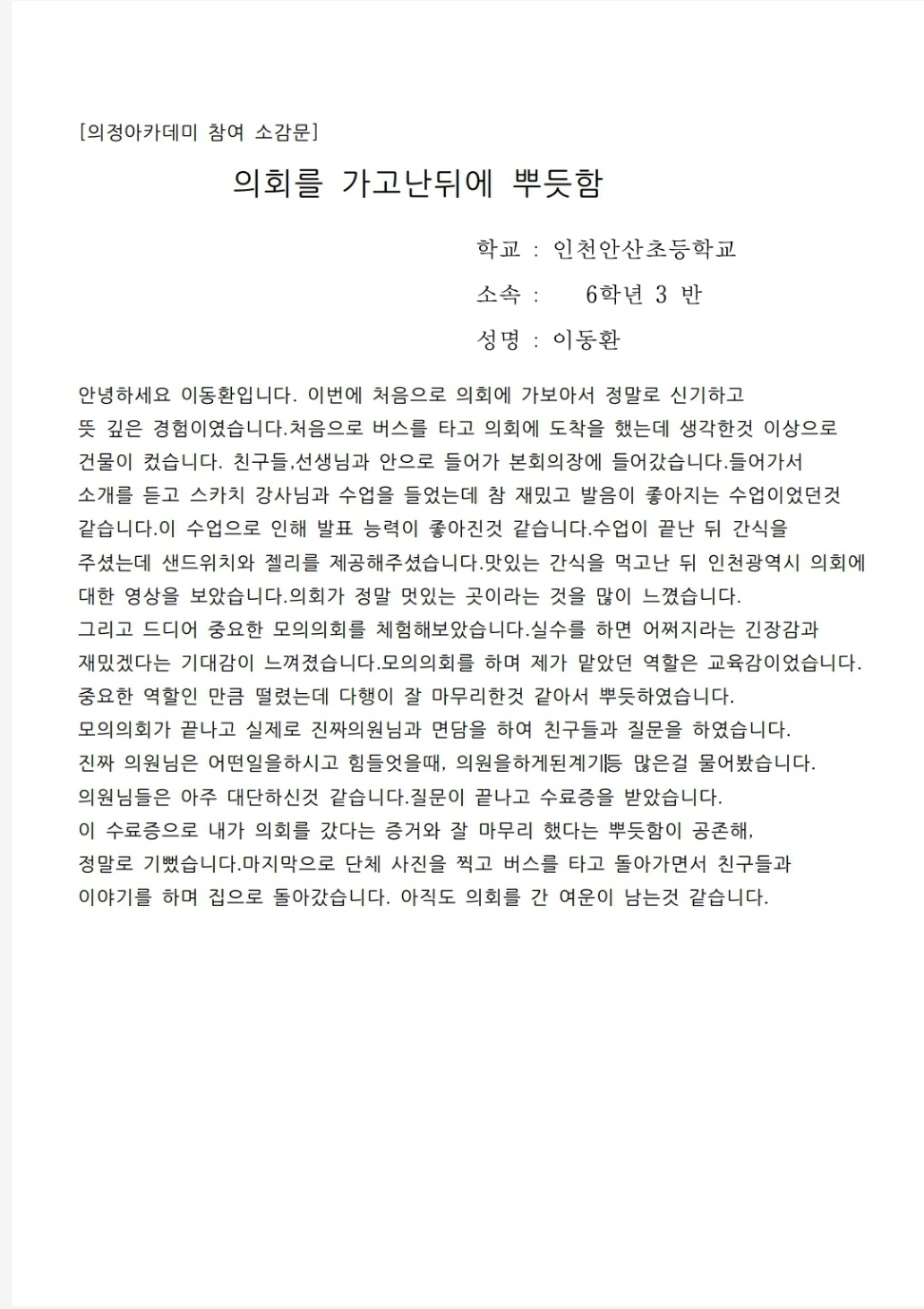 [의정아카데미 참여 소감문]

의회를 가고난뒤에 뿌듯함

학교 : 인천안산초등학교

소속 : 6학년 3 반

성명 : 이동환

안녕하세요 이동환입니다. 이번에 처음으로 의회에 가보아서 정말로 신기하고 뜻 깊은 경험이였습니다.처음으로 버스를 타고 의회에 도착을 했는데 생각한것 이상으로 건물이 컸습니다. 친구들,선생님과 안으로 들어가 본회의장에 들어갔습니다.들어가서 소개를 듣고 스카치 강사님과 수업을 들었는데 참 재밌고 발음이 좋아지는 수업이었던것 같습니다.이 수업으로 인해 발표 능력이 좋아진것 같습니다.수업이 끝난 뒤 간식을 주셨는데 샌드위치와 젤리를 제공해주셨습니다.맛있는 간식을 먹고난 뒤 인천광역시 의회에 대한 영상을 보았습니다.의회가 정말 멋있는 곳이라는 것을 많이 느꼈습니다.
그리고 드디어 중요한 모의의회를 체험해보았습니다.실수를 하면 어쩌지라는 긴장감과 재밌겠다는 기대감이 느껴졌습니다.모의의회를 하며 제가 맡았던 역할은 교육감이었습니다. 중요한 역할인 만큼 떨렸는데 다행이 잘 마무리한것 같아서 뿌듯하였습니다.
모의의회가 끝나고 실제로 진짜의원님과 면담을 하여 친구들과 질문을 하였습니다.
진짜 의원님은 어떤일을하시고 힘들엇을때, 의원을하게된계기등 많은걸 물어봤습니다.
의원님들은 아주 대단하신것 같습니다.질문이 끝나고 수료증을 받았습니다.
이 수료증으로 내가 의회를 갔다는 증거와 잘 마무리 했다는 뿌듯함이 공존해, 정말로 기뻤습니다.마지막으로 단체 사진을 찍고 버스를 타고 돌아가면서 친구들과 이야기를 하며 집으로 돌아갔습니다. 아직도 의회를 간 여운이 남는것 같습니다.